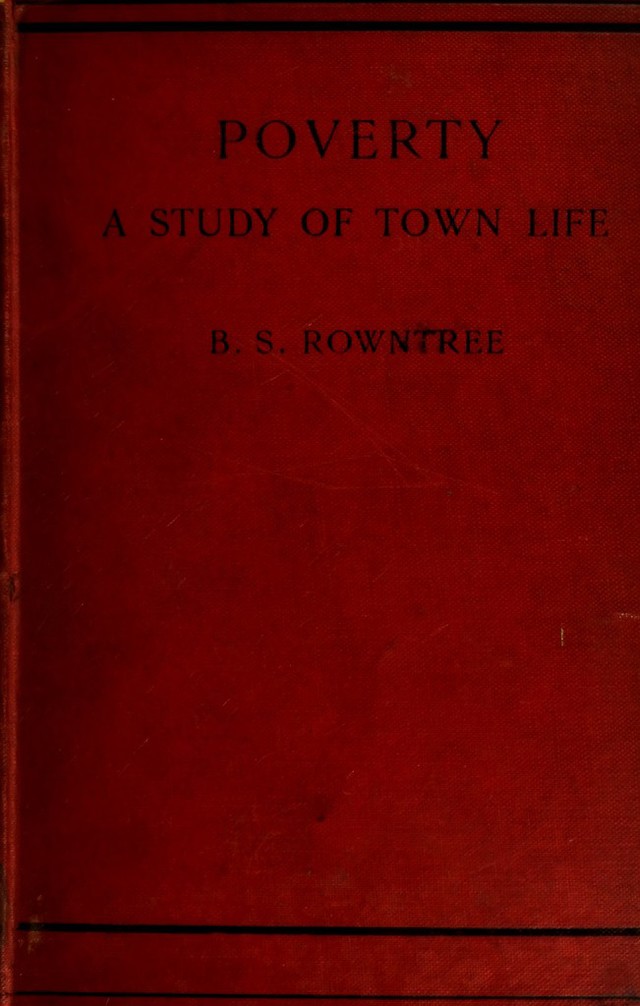 POVERTY

A STUDY OF TOWN LIFE

B. S. ROWNTREE